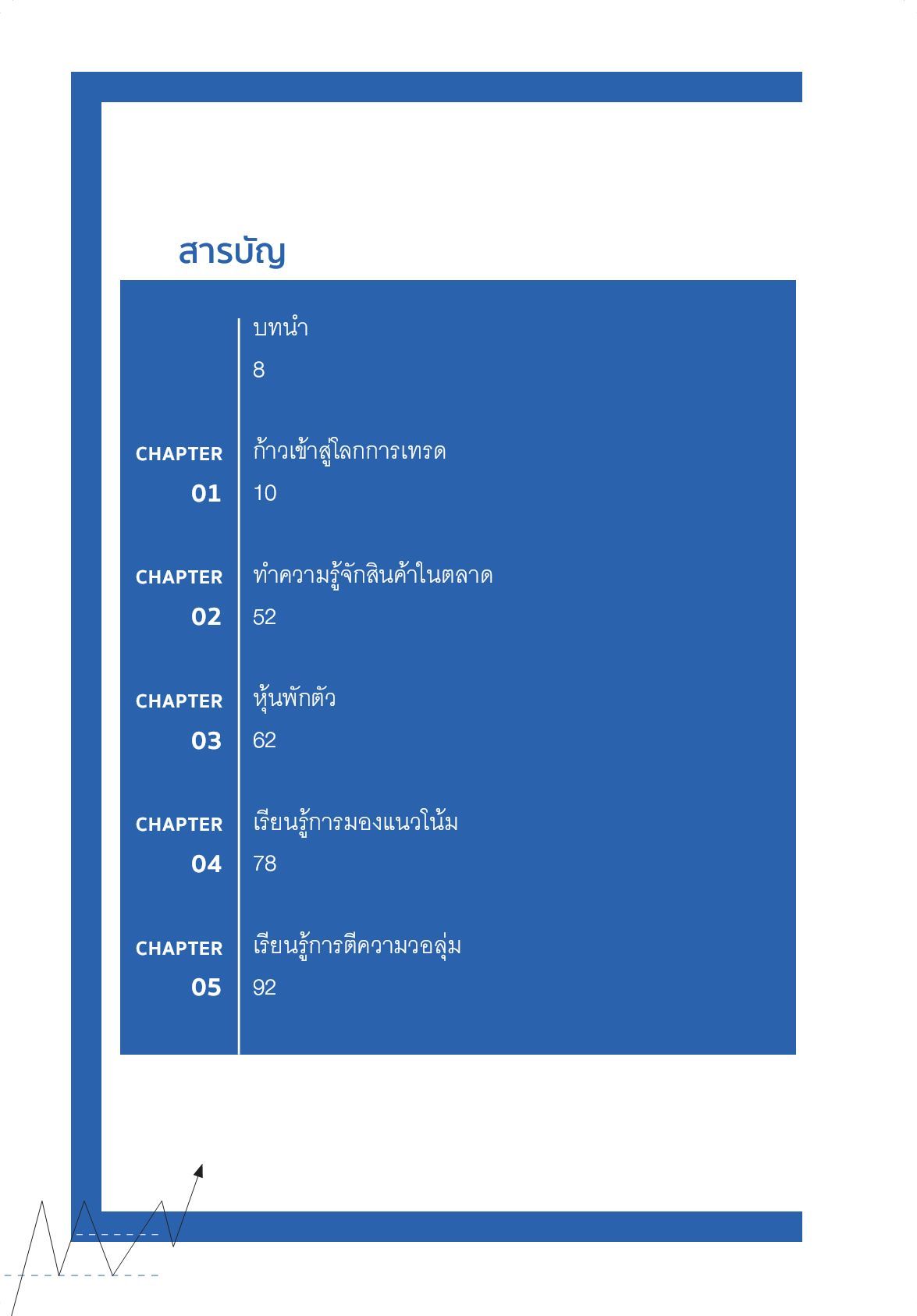 สารบัญ

บทนำ
8

CHAPTER 01
ก้าวเข้าสู่โลกการเทรด
10

CHAPTER 02
ทำความรู้จักสินค้าในตลาด
52

CHAPTER 03
หุ้นพักตัว
62

CHAPTER 04
เรียนรู้การมองแนวโน้ม
78

CHAPTER 05
เรียนรู้การตีความวอลุ่ม
92